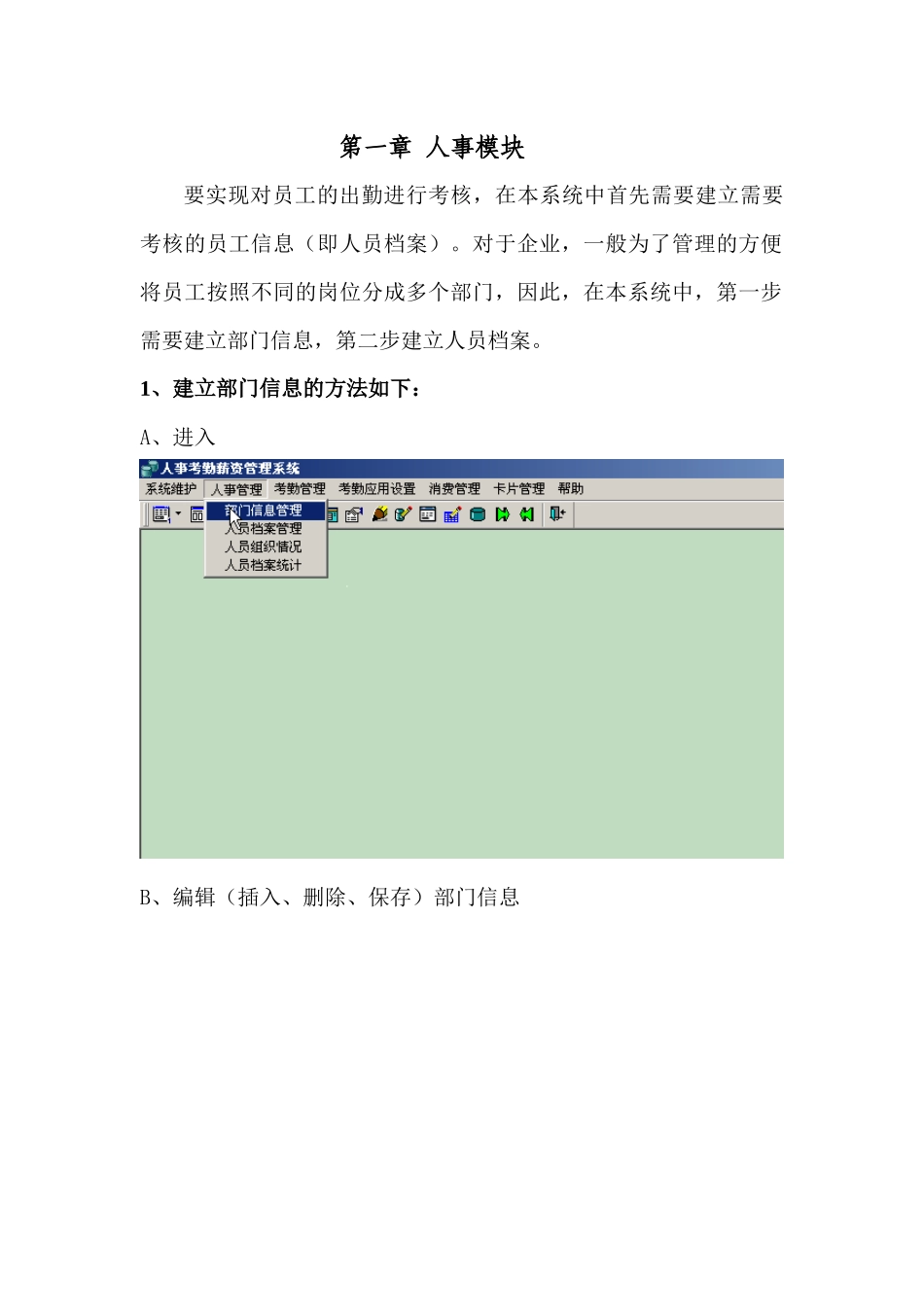 第一章 人事模块

要实现对员工的出勤进行考核，在本系统中首先需要建立需要考核的员工信息（即人员档案）。对于企业，一般为了管理的方便将员工按照不同的岗位分成多个部门，因此，在本系统中，第一步需要建立部门信息，第二步建立人员档案。

1、建立部门信息的方法如下：

A、进入

人事考勤薪资管理系统

系统维护 人事管理 考勤管理 考勤应用设置 消费管理 卡片管理 帮助

部门信息管理
人员档案管理
人员组织情况
人员档案统计

B、编辑（插入、删除、保存）部门信息